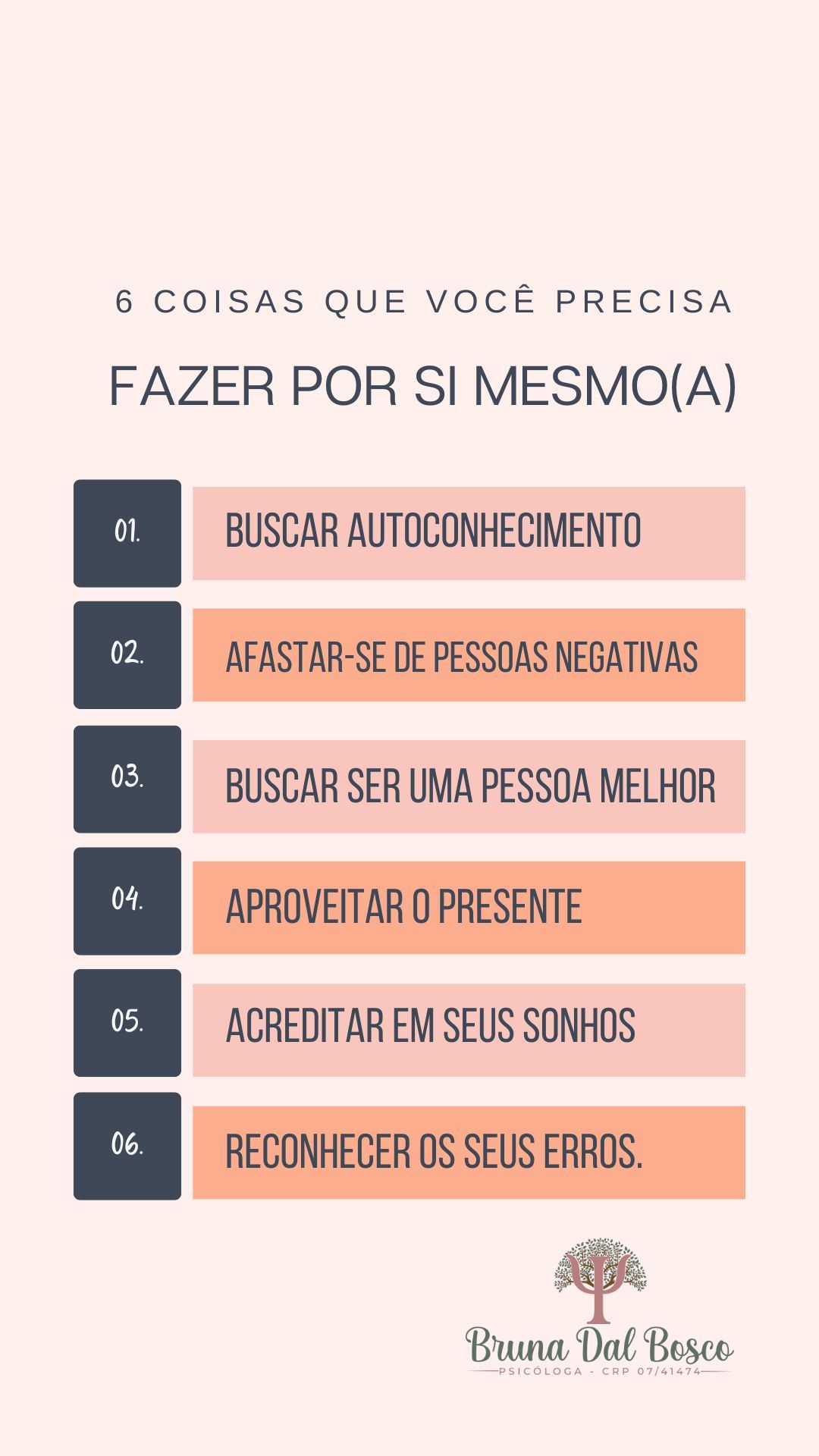 6 COISAS QUE VOCÊ PRECISA

FAZER POR SI MESMO(A)

01. BUSCAR AUTOCONHECIMENTO

02. AFASTAR-SE DE PESSOAS NEGATIVAS

03. BUSCAR SER UMA PESSOA MELHOR

04. APROVEITAR O PRESENTE

05. ACREDITAR EM SEUS SONHOS

06. RECONHECER OS SEUS ERROS.

Bruna Dal Bosco
PSICÓLOGA - CRP 07/41474